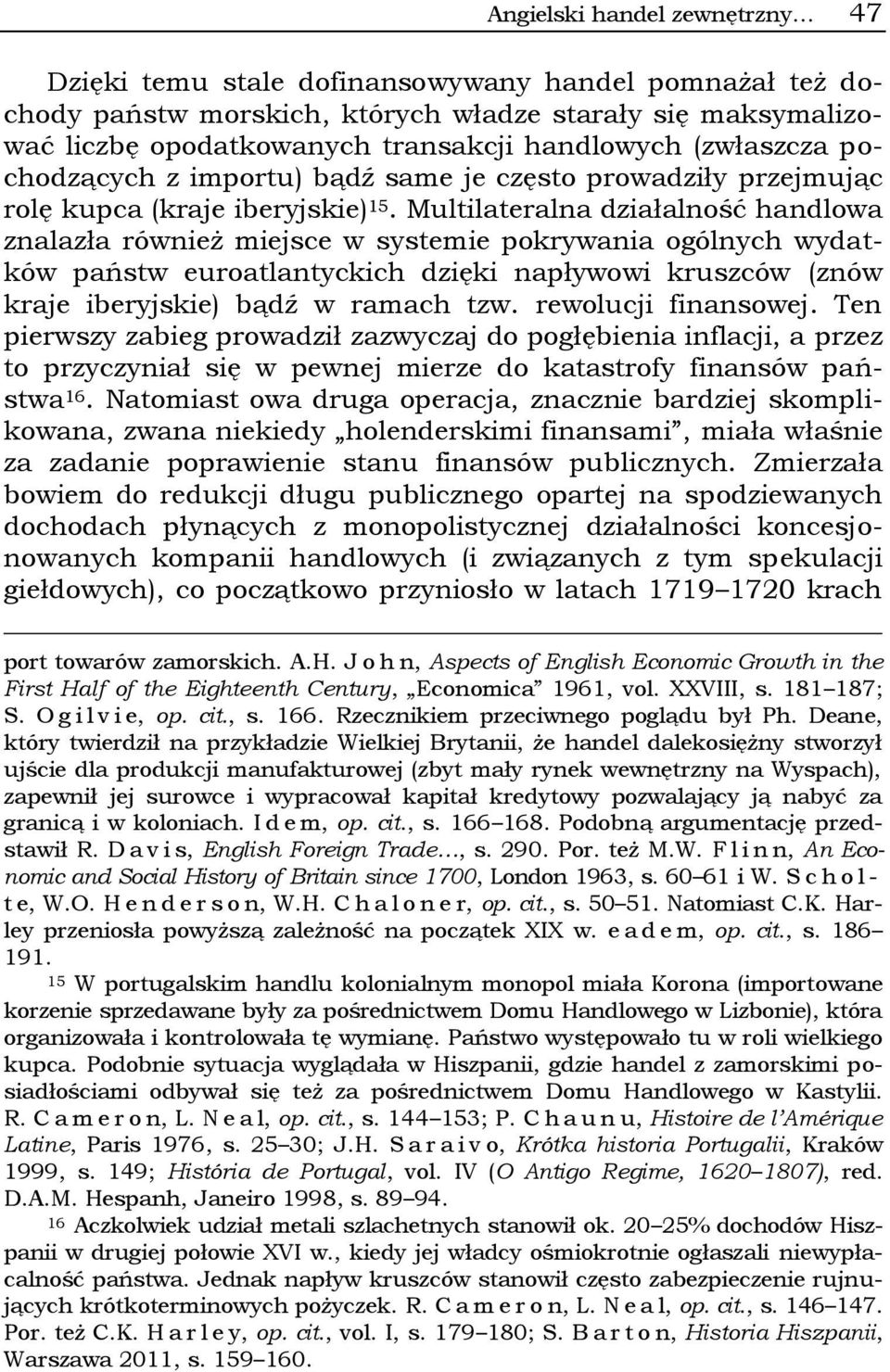 Angielski handel zewnętrzny… 47

Dzięki temu stale dofinansowywany handel pomnażał też dochody państw morskich, których władze starały się maksymalizować liczbę opodatkowanych transakcji handlowych (zwłaszcza pochodzących z importu) bądź same je często prowadziły przejmując rolę kupca (kraje iberyjskie)$^{15}$. Multilateralna działalność handlowa znalazła również miejsce w systemie pokrywania ogólnych wydatków państw euroatlantyckich dzięki napływowi kruszców (znów kraje iberyjskie) bądź w ramach tzw. rewolucji finansowej. Ten pierwszy zabieg prowadził zazwyczaj do pogłębienia inflacji, a przez to przyczyniał się w pewnej mierze do katastrofy finansów państwa$^{16}$. Natomiast owa druga operacja, znacznie bardziej skomplikowana, zwana niekiedy „holenderskimi finansami”, miała właśnie za zadanie poprawienie stanu finansów publicznych. Zmierzała bowiem do redukcji długu publicznego opartej na spodziewanych dochodach płynących z monopolistycznej działalności koncesjonowanych kompanii handlowych (i związanych z tym spekulacji giełdowych), co początkowo przyniosło w latach 1719–1720 krach

port towarów zamorskich. A.H. John, Aspects of English Economic Growth in the First Half of the Eighteenth Century, „Economica” 1961, vol. XXVIII, s. 181–187; S. Ogilvie, op. cit., s. 166. Rzecznikiem przeciwnego poglądu był Ph. Deane, który twierdził na przykładzie Wielkiej Brytanii, że handel dalekosiężny stworzył ujście dla produkcji manufakturowej (zbyt mały rynek wewnętrzny na Wyspach), zapewnił jej surowce i wypracował kapitał kredytowy pozwalający ją nabyć za granicą i w koloniach. Idem, op. cit., s. 166–168. Podobną argumentację przedstawił R. Davis, English Foreign Trade…, s. 290. Por. też M.W. Flinn, An Economic and Social History of Britain since 1700, London 1963, s. 60–61 i W. Scholte, W.O. Henderson, W.H. Chaloner, op. cit., s. 50–51. Natomiast C.K. Harley przeniosła powyższą zależność na początek XIX w. eadem, op. cit., s. 186–191.

$^{15}$ W portugalskim handlu kolonialnym monopol miała Korona (importowane korzenie sprzedawane były za pośrednictwem Domu Handlowego w Lizbonie), która organizowała i kontrolowała tę wymianę. Państwo występowało tu w roli wielkiego kupca. Podobnie sytuacja wyglądała w Hiszpanii, gdzie handel z zamorskimi posiadłościami odbywał się też za pośrednictwem Domu Handlowego w Kastylii. R. Cameron, L. Neal, op. cit., s. 144–153; P. Chaunu, Histoire de l’Amérique Latine, Paris 1976, s. 25–30; J.H. Saraivo, Krótka historia Portugalii, Kraków 1999, s. 149; História de Portugal, vol. IV (O Antigo Regime, 1620–1807), red. D.A.M. Hespanh, Janeiro 1998, s. 89–94.

$^{16}$ Aczkolwiek udział metali szlachetnych stanowił ok. 20–25% dochodów Hiszpanii w drugiej połowie XVI w., kiedy jej władcy ośmiokrotnie ogłaszali niewypłacalność państwa. Jednak napływ kruszców stanowił często zabezpieczenie rujnujących krótkoterminowych pożyczek. R. Cameron, L. Neal, op. cit., s. 146–147. Por. też C.K. Harley, op. cit., vol. I, s. 179–180; S. Barton, Historia Hiszpanii, Warszawa 2011, s. 159–160.